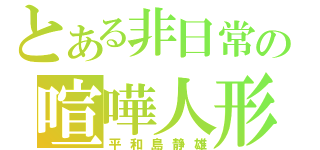 とある非日常の
喧嘩人形
平和島静雄